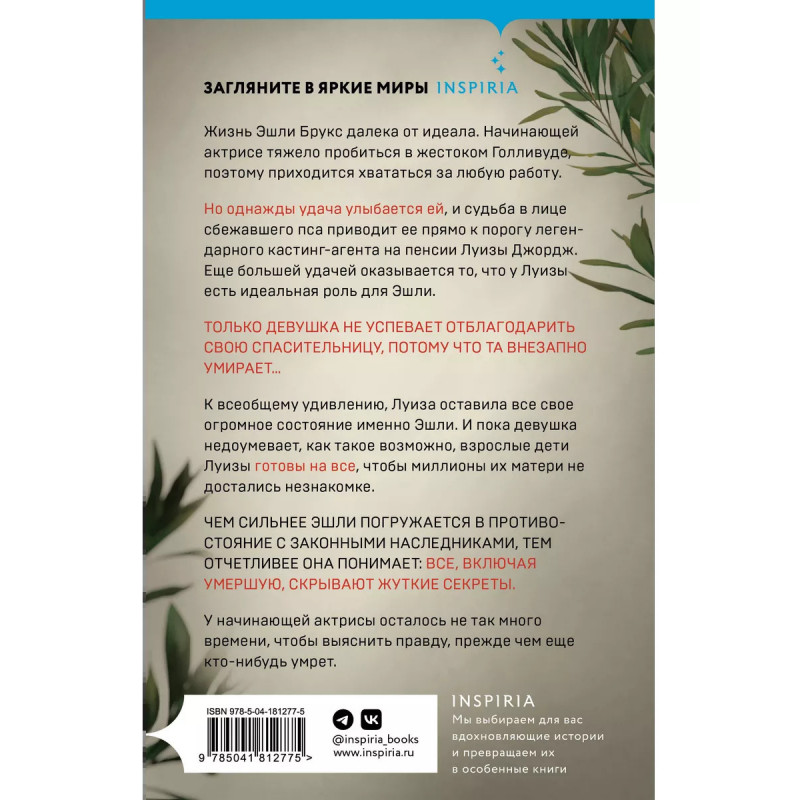 ЗАГЛЯНИТЕ В ЯРКИЕ МИРЫ INSPIRIA

Жизнь Эшли Брукс далека от идеала. Начинающей актрисе тяжело пробиться в жестоком Голливуде, поэтому приходится хвататься за любую работу.

Но однажды удача улыбается ей, и судьба в лице сбежавшего пса приводит ее прямо к порогу легендарного кастинг-агента на пенсии Луизы Джордж. Еще большей удачей оказывается то, что у Луизы есть идеальная роль для Эшли.

ТОЛЬКО ДЕВУШКА НЕ УСПЕВАЕТ ОТБЛАГОДАРИТЬ СВОЮ СПАСИТЕЛЬНИЦУ, ПОТОМУ ЧТО ТА ВНЕЗАПНО УМИРАЕТ...

К всеобщему удивлению, Луиза оставила все свое огромное состояние именно Эшли. И пока девушка недоумевает, как такое возможно, взрослые дети Луизы готовы на все, чтобы миллионы их матери не достались незнакомке.

ЧЕМ СИЛЬНЕЕ ЭШЛИ ПОГРУЖАЕТСЯ В ПРОТИВОСТОЯНИЕ С ЗАКОННЫМИ НАСЛЕДНИКАМИ, ТЕМ ОТЧЕТЛИВЕЕ ОНА ПОНИМАЕТ: ВСЕ, ВКЛЮЧАЯ УМЕРШУЮ, СКРЫВАЮТ ЖУТКИЕ СЕКРЕТЫ.

У начинающей актрисы осталось не так много времени, чтобы выяснить правду, прежде чем еще кто-нибудь умрет.

ISBN 978-5-04-181277-5
9 785041 812775 >
@inspiria_books
www.inspiria.ru

INSPIRIA
Мы выбираем для вас вдохновляющие истории и превращаем их в особенные книги